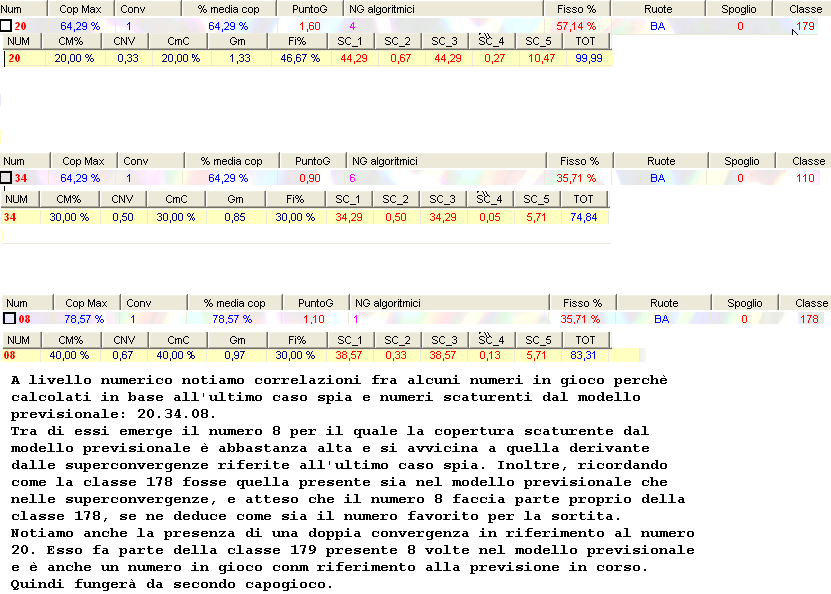 | Num | Cop Max | Conv | % media cop | PuntoG | NG algoritmici | Fisso % | Ruote | Spoglio | Classe |
|---|---|---|---|---|---|---|---|---|---|
| 20 | 64,29 % | 1 | 64,29 % | 1,60 | 4 | 57,14 % | BA | 0 | 179 |

| NUM | CM% | CNV | CmC | Gm | Fi% | SC_1 | SC_2 | SC_3 | SC_4 | SC_5 | TOT |
|---|---|---|---|---|---|---|---|---|---|---|---|
| 20 | 20,00 % | 0,33 | 20,00 % | 1,33 | 46,67 % | 44,29 | 0,67 | 44,29 | 0,27 | 10,47 | 99,99 |

| Num | Cop Max | Conv | % media cop | PuntoG | NG algoritmici | Fisso % | Ruote | Spoglio | Classe |
|---|---|---|---|---|---|---|---|---|---|
| 34 | 64,29 % | 1 | 64,29 % | 0,90 | 6 | 35,71 % | BA | 0 | 110 |

| NUM | CM% | CNV | CmC | Gm | Fi% | SC_1 | SC_2 | SC_3 | SC_4 | SC_5 | TOT |
|---|---|---|---|---|---|---|---|---|---|---|---|
| 34 | 30,00 % | 0,50 | 30,00 % | 0,85 | 30,00 % | 34,29 | 0,50 | 34,29 | 0,05 | 5,71 | 74,84 |

| Num | Cop Max | Conv | % media cop | PuntoG | NG algoritmici | Fisso % | Ruote | Spoglio | Classe |
|---|---|---|---|---|---|---|---|---|---|
| 08 | 78,57 % | 1 | 78,57 % | 1,10 | 1 | 35,71 % | BA | 0 | 178 |

| NUM | CM% | CNV | CmC | Gm | Fi% | SC_1 | SC_2 | SC_3 | SC_4 | SC_5 | TOT |
|---|---|---|---|---|---|---|---|---|---|---|---|
| 08 | 40,00 % | 0,67 | 40,00 % | 0,97 | 30,00 % | 38,57 | 0,33 | 38,57 | 0,13 | 5,71 | 83,31 |

A livello numerico notiamo correlazioni fra alcuni numeri in gioco perchè calcolati in base all'ultimo caso spia e numeri scaturenti dal modello previsionale: 20.34.08.
Tra di essi emerge il numero 8 per il quale la copertura scaturente dal modello previsionale è abbastanza alta e si avvicina a quella derivante dalle superconvergenze riferite all'ultimo caso spia. Inoltre, ricordando come la classe 178 fosse quella presente sia nel modello previsionale che nelle superconvergenze, e atteso che il numero 8 faccia parte proprio della classe 178, se ne deduce come sia il numero favorito per la sortita.
Notiamo anche la presenza di una doppia convergenza in riferimento al numero 20. Esso fa parte della classe 179 presente 8 volte nel modello previsionale e è anche un numero in gioco conm riferimento alla previsione in corso.
Quindi fungerà da secondo capogioco.